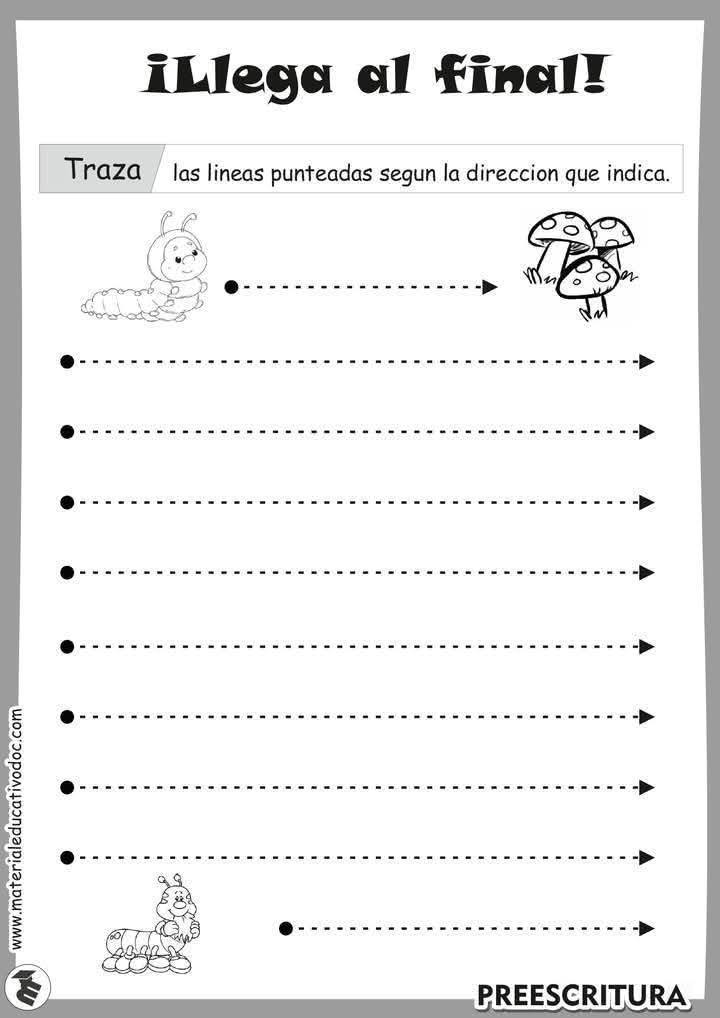 ¡Llega al final!

Traza las lineas punteadas segun la direccion que indica.

www.materialeducativodoc.com

PREESCRITURA